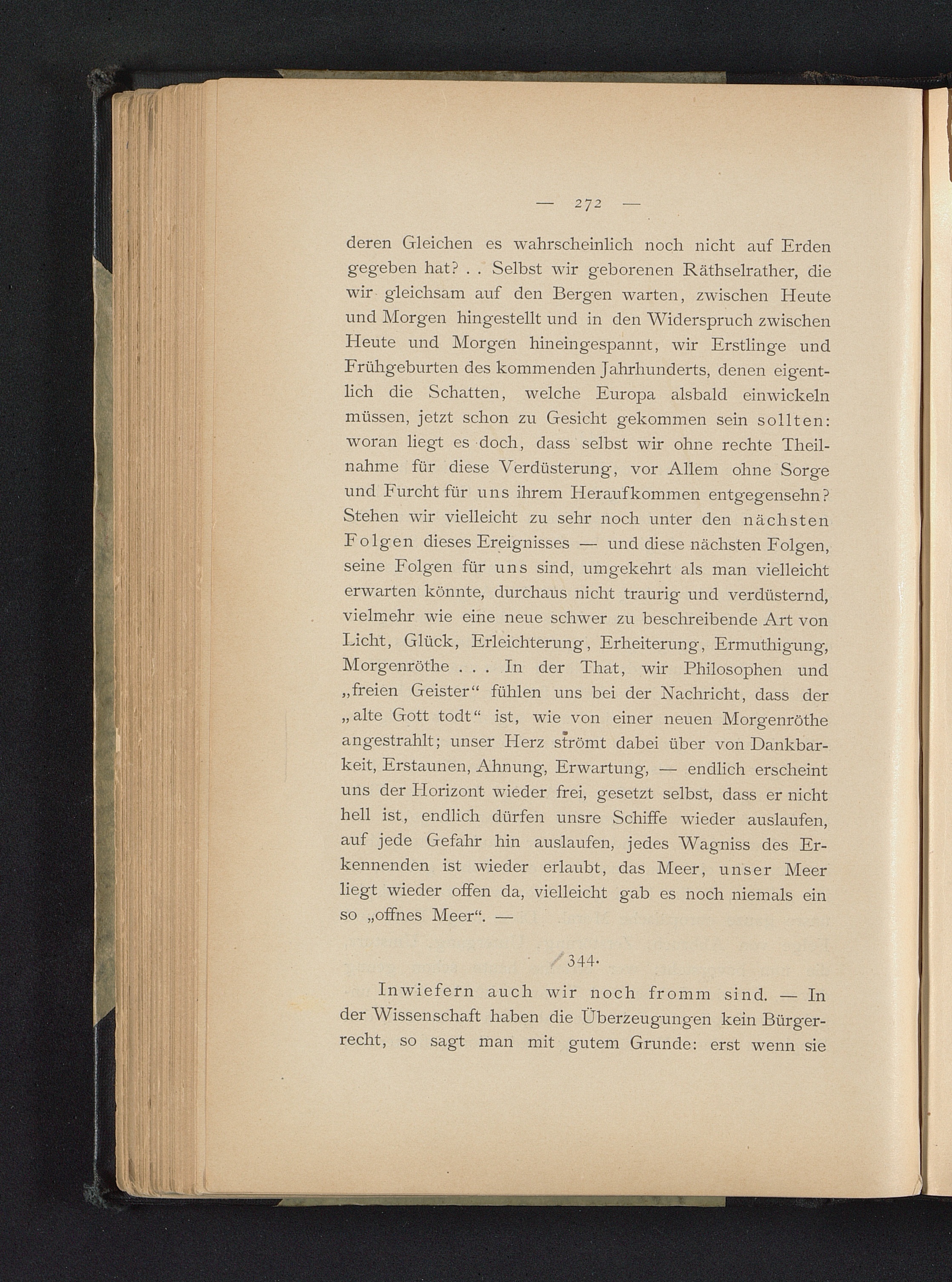 — 272 —

deren Gleichen es wahrscheinlich noch nicht auf Erden gegeben hat? . . Selbst wir geborenen Räthselrather, die wir gleichsam auf den Bergen warten, zwischen Heute und Morgen hingestellt und in den Widerspruch zwischen Heute und Morgen hineingespannt, wir Erstlinge und Frühgeburten des kommenden Jahrhunderts, denen eigentlich die Schatten, welche Europa alsbald einwickeln müssen, jetzt schon zu Gesicht gekommen sein sollten: woran liegt es doch, dass selbst wir ohne rechte Theilnahme für diese Verdüsterung, vor Allem ohne Sorge und Furcht für uns ihrem Heraufkommen entgegensehn? Stehen wir vielleicht zu sehr noch unter den nächsten Folgen dieses Ereignisses — und diese nächsten Folgen, seine Folgen für uns sind, umgekehrt als man vielleicht erwarten könnte, durchaus nicht traurig und verdüsternd, vielmehr wie eine neue schwer zu beschreibende Art von Licht, Glück, Erleichterung, Erheiterung, Ermuthigung, Morgenröthe . . . In der That, wir Philosophen und „freien Geister“ fühlen uns bei der Nachricht, dass der „alte Gott todt“ ist, wie von einer neuen Morgenröthe angestrahlt; unser Herz strömt dabei über von Dankbarkeit, Erstaunen, Ahnung, Erwartung, — endlich erscheint uns der Horizont wieder frei, gesetzt selbst, dass er nicht hell ist, endlich dürfen unsre Schiffe wieder auslaufen, auf jede Gefahr hin auslaufen, jedes Wagniss des Erkennenden ist wieder erlaubt, das Meer, unser Meer liegt wieder offen da, vielleicht gab es noch niemals ein so „offnes Meer“. —

344.

Inwiefern auch wir noch fromm sind. — In der Wissenschaft haben die Überzeugungen kein Bürgerrecht, so sagt man mit gutem Grunde: erst wenn sie